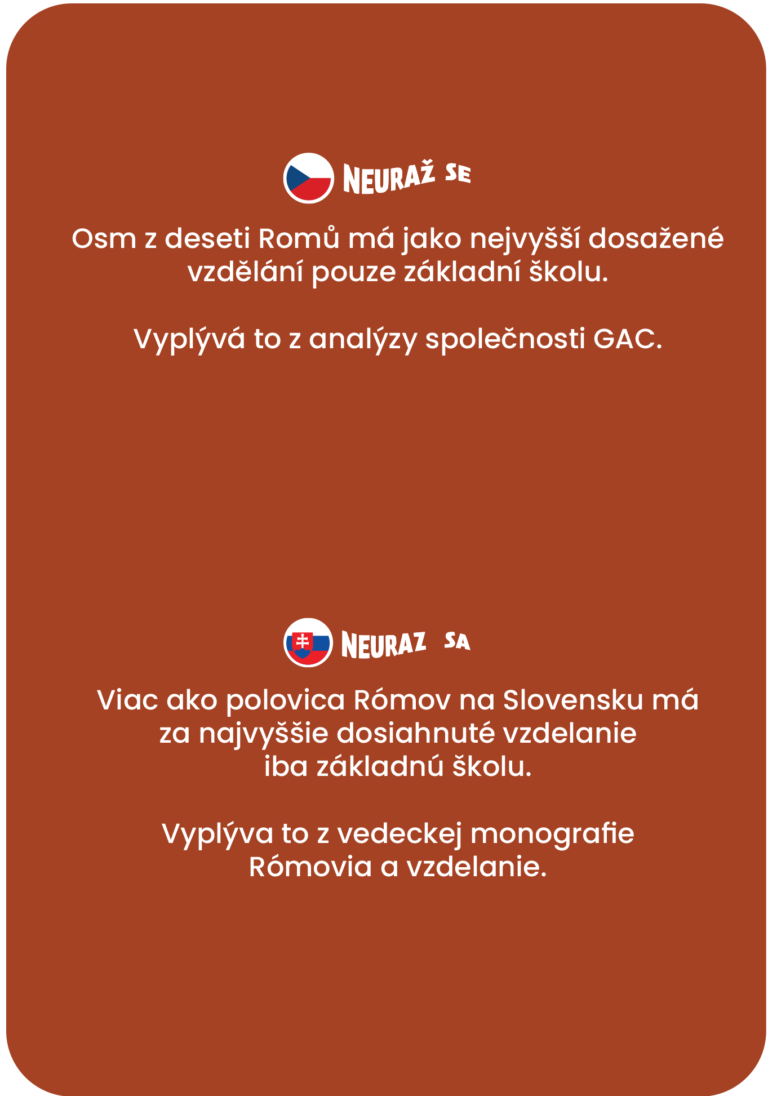 NEURAŽ SE

Osm z deseti Romů má jako nejvyšší dosažené vzdělání pouze základní školu.

Vyplývá to z analýzy společnosti GAC.

NEURAZ SA

Viac ako polovica Rómov na Slovensku má za najvyššie dosiahnuté vzdelanie iba základnú školu.

Vyplýva to z vedeckej monografie Rómovia a vzdelanie.